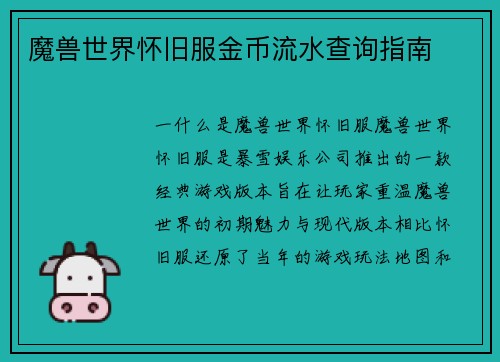 魔兽世界怀旧服金币流水查询指南

一什么是魔兽世界怀旧服魔兽世界怀旧服是暴雪娱乐公司推出的一款经典游戏版本旨在让玩家重温魔兽世界的初期魅力与现代版本相比怀旧服还原了当年的游戏玩法地图和